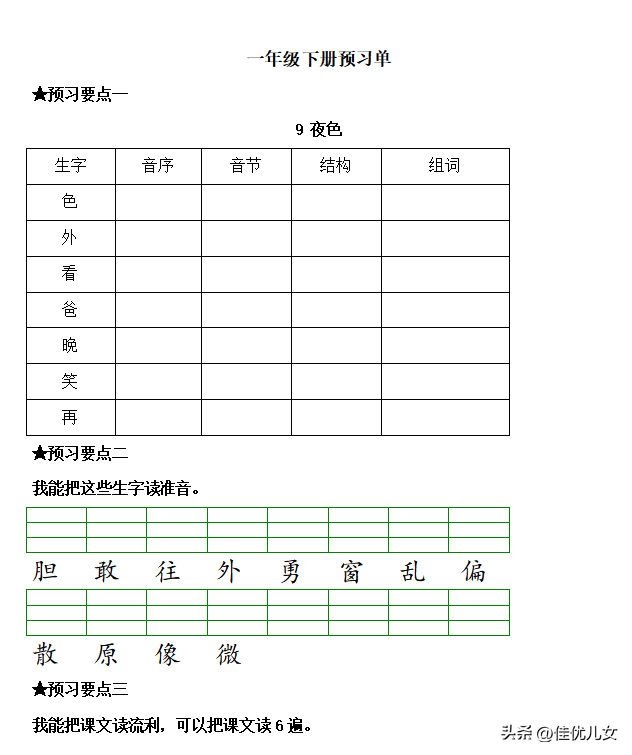 一年级下册预习单

★预习要点一

9 夜色

| 生字 | 音序 | 音节 | 结构 | 组词 |
|---|---|---|---|---|
| 色 | | | | |
| 外 | | | | |
| 看 | | | | |
| 爸 | | | | |
| 晚 | | | | |
| 笑 | | | | |
| 再 | | | | |

★预习要点二

我能把这些生字读准音。

胆 敢 往 外 勇 窗 乱 偏

散 原 像 微

★预习要点三

我能把课文读流利，可以把课文读 6 遍。

头条 @佳优儿女